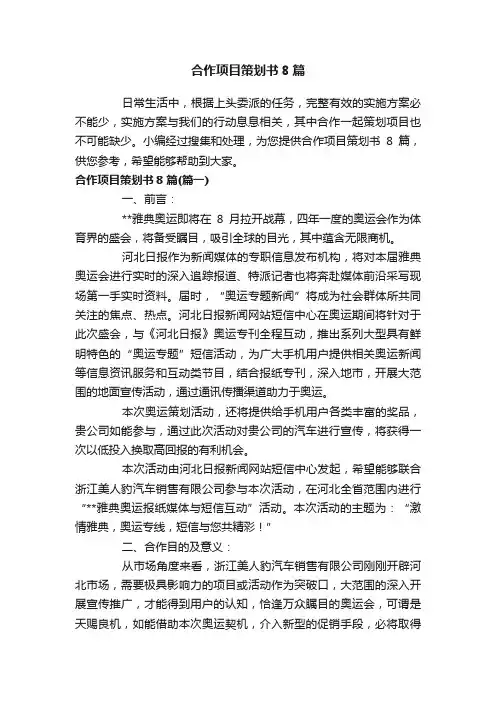 合作项目策划书 8 篇

日常生活中，根据上头委派的任务，完整有效的实施方案必不能少，实施方案与我们的行动息息相关，其中合作一起策划项目也不可能缺少。小编经过搜集和处理，为您提供合作项目策划书 8 篇，供您参考，希望能够帮助到大家。

合作项目策划书 8 篇(篇一)

一、前言：

**雅典奥运即将在 8 月拉开战幕，四年一度的奥运会作为体育界的盛会，将备受瞩目，吸引全球的目光，其中蕴含无限商机。

河北日报作为新闻媒体的专职信息发布机构，将对本届雅典奥运会进行实时的深入追踪报道、特派记者也将奔赴媒体前沿采写现场第一手实时资料。届时，“奥运专题新闻”将成为社会群体所共同关注的焦点、热点。河北日报新闻网站短信中心在奥运期间将针对于此次盛会，与《河北日报》奥运专刊全程互动，推出系列大型具有鲜明特色的“奥运专题”短信活动，为广大手机用户提供相关奥运新闻等信息资讯服务和互动类节目，结合报纸专刊，深入地市，开展大范围的地面宣传活动，通过通讯传播渠道助力于奥运。

本次奥运策划活动，还将提供给手机用户各类丰富的奖品，贵公司如能参与，通过此次活动对贵公司的汽车进行宣传，将获得一次以低投入换取高回报的有利机会。

本次活动由河北日报新闻网站短信中心发起，希望能够联合浙江美人豹汽车销售有限公司参与本次活动，在河北全省范围内进行“**雅典奥运报纸媒体与短信互动”活动。本次活动的主题为：“激情雅典，奥运专线，短信与您共精彩！”

二、合作目的及意义：

从市场角度来看，浙江美人豹汽车销售有限公司刚刚开辟河北市场，需要极具影响力的项目或活动作为突破口，大范围的深入开展宣传推广，才能得到用户的认知，恰逢万众瞩目的奥运会，可谓是天赐良机，如能借助本次奥运契机，介入新型的促销手段，必将取得